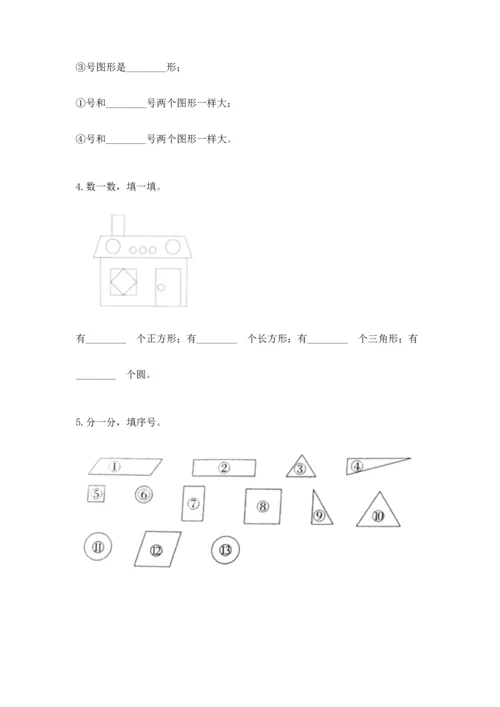 ③号图形是________形；

①号和________号两个图形一样大；

④号和________号两个图形一样大。

4. 数一数，填一填。

有________ 个正方形；有________ 个长方形；有________ 个三角形；有________ 个圆。

5. 分一分，填序号。

①
②
③
④
⑤
⑥
⑦
⑧
⑨
⑩
⑪
⑫
⑬